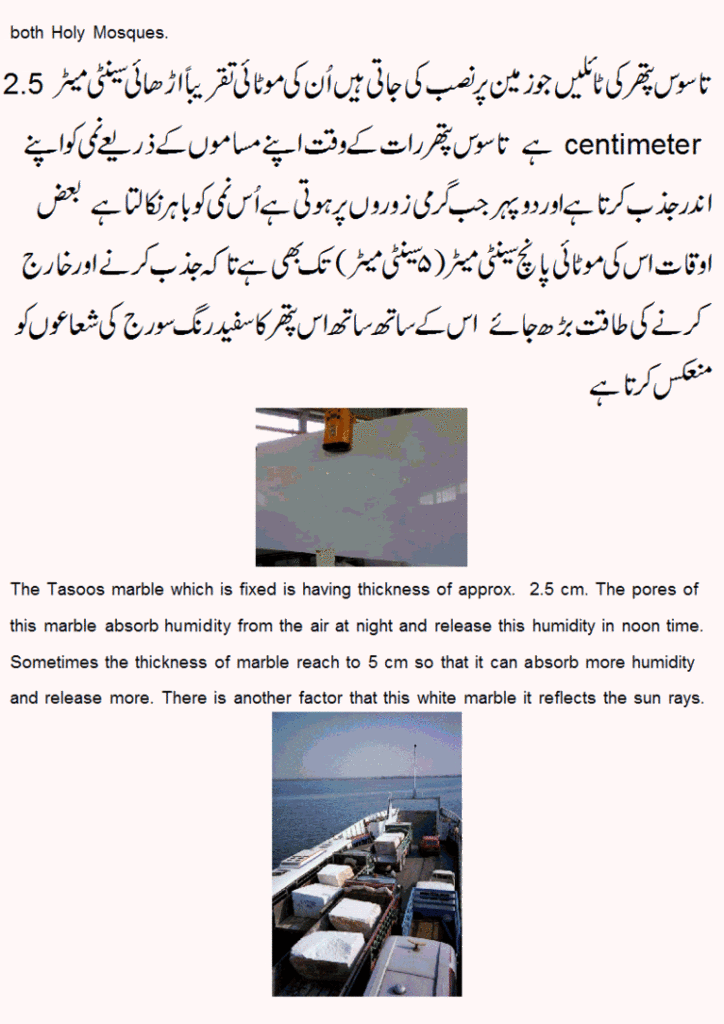 both Holy Mosques.

تاسوس پتھر کی ٹائلیں جو زمین پر نصب کی جاتی ہیں اُن کی موٹائی تقریباً اڑھائی سینٹی میٹر 2.5 centimeter ہے تاسوس پتھر رات کے وقت اپنے مساموں کے ذریعے نمی کو اپنے اندر جذب کرتا ہے اور دوپہر جب گرمی زوروں پر ہوتی ہے اُس نمی کو باہر نکالتا ہے بعض اوقات اس کی موٹائی پانچ سینٹی میٹر (۵ سینٹی میٹر) تک بھی ہے تاکہ جذب کرنے اور خارج کرنے کی طاقت بڑھ جائے اس کے ساتھ ساتھ اس پتھر کا سفید رنگ سورج کی شعاعوں کو منعکس کرتا ہے

The Tasoos marble which is fixed is having thickness of approx. 2.5 cm. The pores of this marble absorb humidity from the air at night and release this humidity in noon time. Sometimes the thickness of marble reach to 5 cm so that it can absorb more humidity and release more. There is another factor that this white marble it reflects the sun rays.